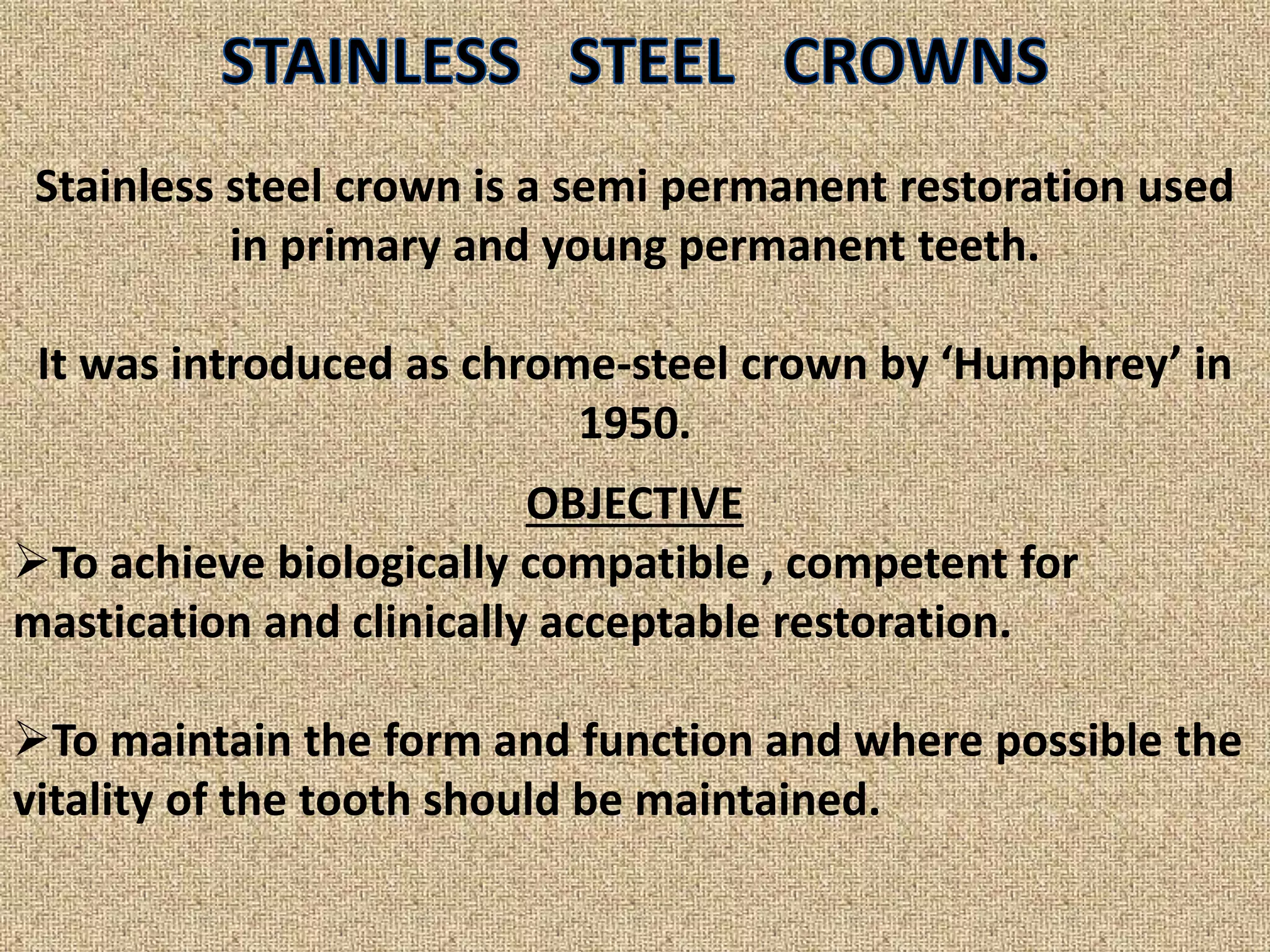 STAINLESS STEEL CROWNS

Stainless steel crown is a semi permanent restoration used in primary and young permanent teeth.

It was introduced as chrome-steel crown by ‘Humphrey’ in 1950.

OBJECTIVE

➢To achieve biologically compatible , competent for mastication and clinically acceptable restoration.

➢To maintain the form and function and where possible the vitality of the tooth should be maintained.